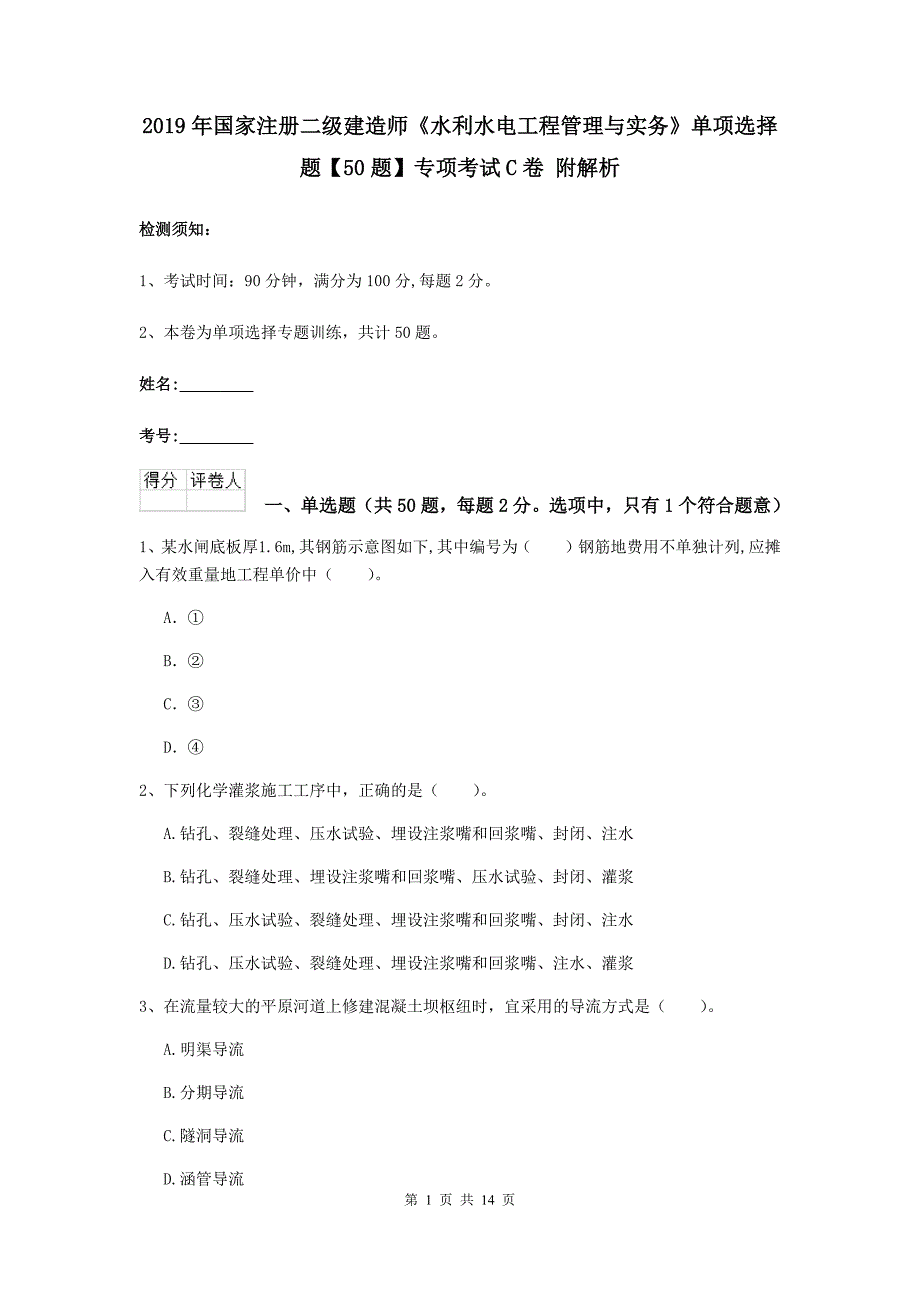 2019年国家注册二级建造师《水利水电工程管理与实务》单项选择题【50题】专项考试C卷 附解析

检测须知：

1、考试时间：90分钟，满分为100分,每题2分。

2、本卷为单项选择专题训练，共计50题。

姓名：_________

考号：_________

| 得分 | 评卷人 |
|---|---|
| | |

一、单选题（共50题，每题2分。选项中，只有1个符合题意）

1、某水闸底板厚1.6m,其钢筋示意图如下,其中编号为（　　）钢筋地费用不单独计列,应摊入有效重量地工程单价中（　　）。

A. ①

B. ②

C. ③

D. ④

2、下列化学灌浆施工工序中，正确的是（　　）。

A.钻孔、裂缝处理、压水试验、埋设注浆嘴和回浆嘴、封闭、注水

B.钻孔、裂缝处理、埋设注浆嘴和回浆嘴、压水试验、封闭、灌浆

C.钻孔、压水试验、裂缝处理、埋设注浆嘴和回浆嘴、封闭、注水

D.钻孔、压水试验、裂缝处理、埋设注浆嘴和回浆嘴、注水、灌浆

3、在流量较大的平原河道上修建混凝土坝枢纽时，宜采用的导流方式是（　　）。

A.明渠导流

B.分期导流

C.隧洞导流

D.涵管导流

第 1 页 共 14 页